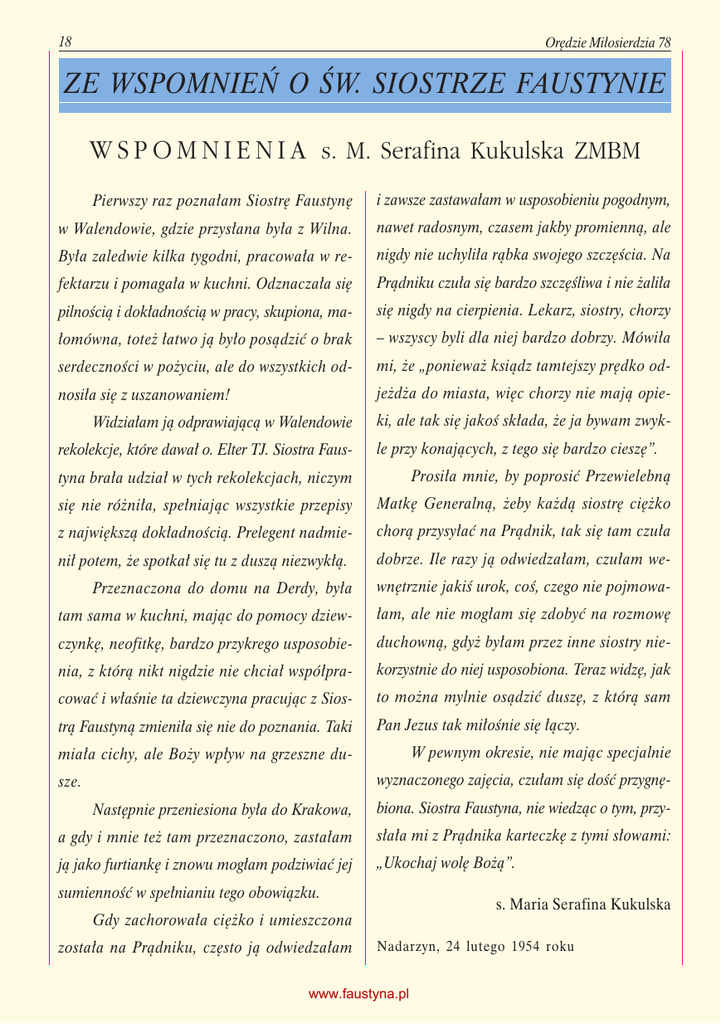 18

Orędzie Miłosierdzia 78

ZE WSPOMNIEŃ O ŚW. SIOSTRZE FAUSTYNIE

WSPOMNIENIA s. M. Serafina Kukulska ZMBM

Pierwszy raz poznałam Siostrę Faustynę w Walendowie, gdzie przysłana była z Wilna. Była zaledwie kilka tygodni, pracowała w refektarzu i pomagała w kuchni. Odznaczała się pilnością i dokładnością w pracy, skupiona, małomówna, toteż łatwo ją było posądzić o brak serdeczności w pożyciu, ale do wszystkich odnosiła się z uszanowaniem!

Widziałam ją odprawiającą w Walendowie rekolekcje, które dawał o. Elter TJ. Siostra Faustyna brała udział w tych rekolekcjach, niczym się nie różniła, spełniając wszystkie przepisy z największą dokładnością. Prelegent nadmienił potem, że spotkał się tu z duszą niezwykłą.

Przeznaczona do domu na Derdy, była tam sama w kuchni, mając do pomocy dziewczynkę, neofitkę, bardzo przykrego usposobienia, z którą nikt nigdzie nie chciał współpracować i właśnie ta dziewczyna pracując z Siostrą Faustyną zmieniła się nie do poznania. Taki miała cichy, ale Boży wpływ na grzeszne dusze.

Następnie przeniesiona była do Krakowa, a gdy i mnie też tam przeznaczono, zastałam ją jako furtiankę i znowu mogłam podziwiać jej sumienność w spełnianiu tego obowiązku.

Gdy zachorowała ciężko i umieszczona została na Prądniku, często ją odwiedzałam i zawsze zastawałam w usposobieniu pogodnym, nawet radosnym, czasem jakby promienną, ale nigdy nie uchyliła rąbka swojego szczęścia. Na Prądniku czuła się bardzo szczęśliwa i nie żaliła się nigdy na cierpienia. Lekarz, siostry, chorzy – wszyscy byli dla niej bardzo dobrzy. Mówiła mi, że „ponieważ ksiądz tamtejszy prędko odjeżdża do miasta, więc chorzy nie mają opieki, ale tak się jakoś składa, że ja bywam zwykle przy konających, z tego się bardzo cieszę”.

Prosiła mnie, by poprosić Przewielebną Matkę Generalną, żeby każdą siostrę ciężko chorą przysyłać na Prądnik, tak się tam czuła dobrze. Ile razy ją odwiedzałam, czułam wewnętrznie jakiś urok, coś, czego nie pojmowałam, ale nie mogłam się zdobyć na rozmowę duchowną, gdyż byłam przez inne siostry niekorzystnie do niej usposobiona. Teraz widzę, jak to można mylnie osądzić duszę, z którą sam Pan Jezus tak miłośnie się łączy.

W pewnym okresie, nie mając specjalnie wyznaczonego zajęcia, czułam się dość przygnębiona. Siostra Faustyna, nie wiedząc o tym, przysłała mi z Prądnika karteczkę z tymi słowami: „Ukochaj wolę Bożą”.

s. Maria Serafina Kukulska

Nadarzyn, 24 lutego 1954 roku

www.faustyna.pl